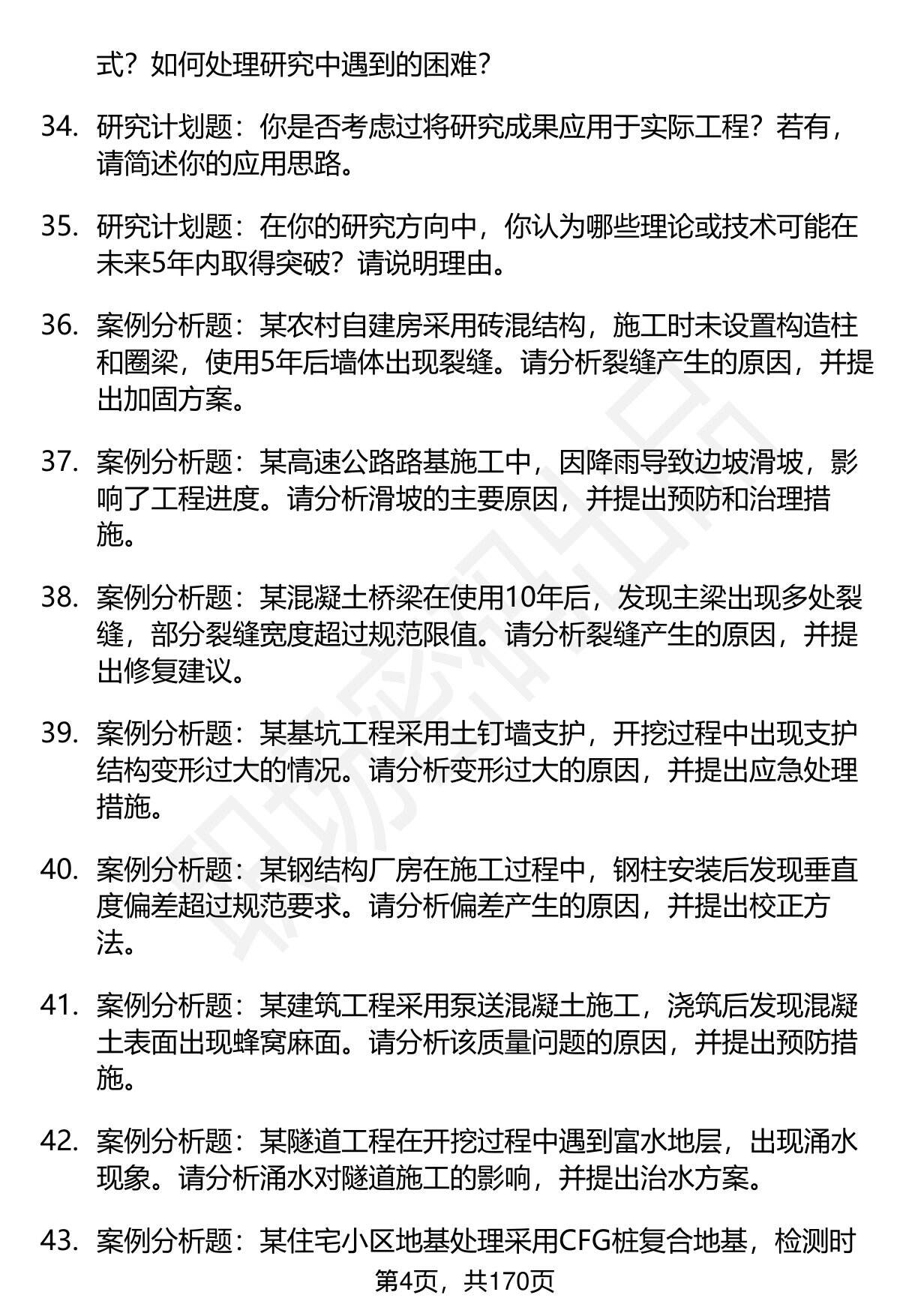 式？如何处理研究中遇到的困难？

34. 研究计划题：你是否考虑过将研究成果应用于实际工程？若有，请简述你的应用思路。

35. 研究计划题：在你的研究方向中，你认为哪些理论或技术可能在未来5年内取得突破？请说明理由。

36. 案例分析题：某农村自建房采用砖混结构，施工时未设置构造柱和圈梁，使用5年后墙体出现裂缝。请分析裂缝产生的原因，并提出加固方案。

37. 案例分析题：某高速公路路基施工中，因降雨导致边坡滑坡，影响了工程进度。请分析滑坡的主要原因，并提出预防和治理措施。

38. 案例分析题：某混凝土桥梁在使用10年后，发现主梁出现多处裂缝，部分裂缝宽度超过规范限值。请分析裂缝产生的原因，并提出修复建议。

39. 案例分析题：某基坑工程采用土钉墙支护，开挖过程中出现支护结构变形过大的情况。请分析变形过大的原因，并提出应急处理措施。

40. 案例分析题：某钢结构厂房在施工过程中，钢柱安装后发现垂直度偏差超过规范要求。请分析偏差产生的原因，并提出校正方法。

41. 案例分析题：某建筑工程采用泵送混凝土施工，浇筑后发现混凝土表面出现蜂窝麻面。请分析该质量问题的原因，并提出预防措施。

42. 案例分析题：某隧道工程在开挖过程中遇到富水地层，出现涌水现象。请分析涌水对隧道施工的影响，并提出治水方案。

43. 案例分析题：某住宅小区地基处理采用CFG桩复合地基，检测时

第4页，共170页